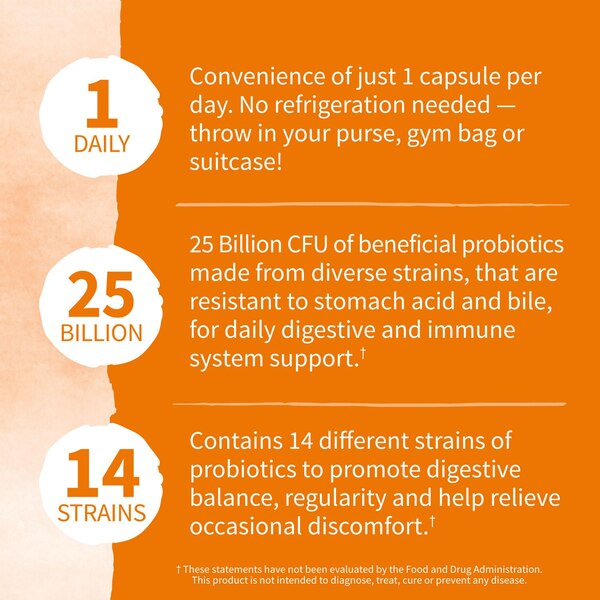 1
DAILY

Convenience of just 1 capsule per day. No refrigeration needed — throw in your purse, gym bag or suitcase!

25
BILLION

25 Billion CFU of beneficial probiotics made from diverse strains, that are resistant to stomach acid and bile, for daily digestive and immune system support.†

14
STRAINS

Contains 14 different strains of probiotics to promote digestive balance, regularity and help relieve occasional discomfort.†

† These statements have not been evaluated by the Food and Drug Administration. This product is not intended to diagnose, treat, cure or prevent any disease.